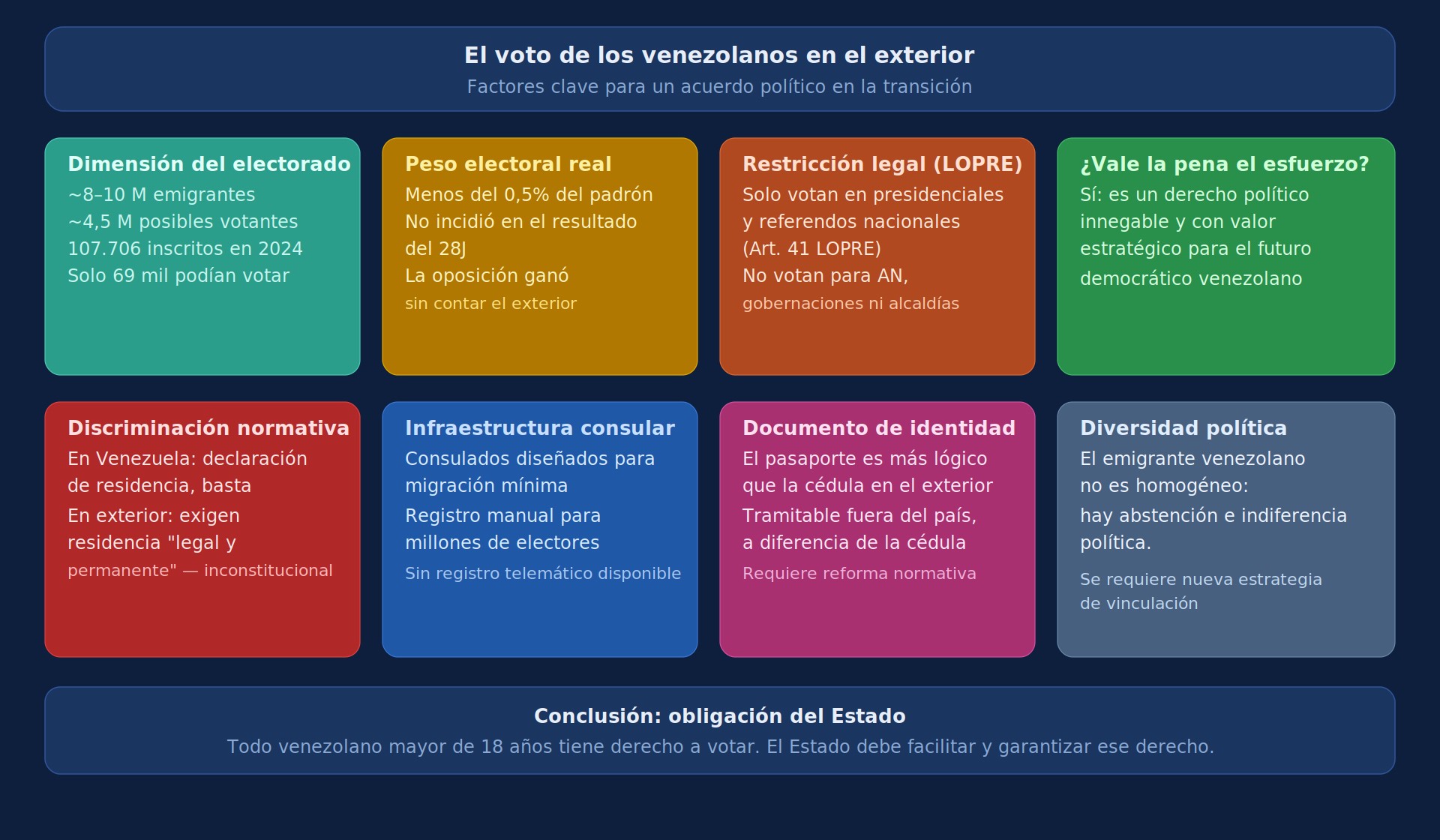 El voto de los venezolanos en el exterior
Factores clave para un acuerdo político en la transición

Dimensión del electorado
~8–10 M emigrantes
~4,5 M posibles votantes
107.706 inscritos en 2024
Solo 69 mil podían votar

Peso electoral real
Menos del 0,5% del padrón
No incidió en el resultado del 28J
La oposición ganó
sin contar el exterior

Restricción legal (LOPRE)
Solo votan en presidenciales y referendos nacionales (Art. 41 LOPRE)
No votan para AN,
gobernaciones ni alcaldías

¿Vale la pena el esfuerzo?
Sí: es un derecho político innegable y con valor estratégico para el futuro democrático venezolano

Discriminación normativa
En Venezuela: declaración de residencia, basta
En exterior: exigen residencia "legal y permanente" — inconstitucional

Infraestructura consular
Consulados diseñados para migración mínima
Registro manual para millones de electores
Sin registro telemático disponible

Documento de identidad
El pasaporte es más lógico que la cédula en el exterior
Tramitable fuera del país, a diferencia de la cédula
Requiere reforma normativa

Diversidad política
El emigrante venezolano no es homogéneo:
hay abstención e indiferencia política.
Se requiere nueva estrategia de vinculación

Conclusión: obligación del Estado
Todo venezolano mayor de 18 años tiene derecho a votar. El Estado debe facilitar y garantizar ese derecho.